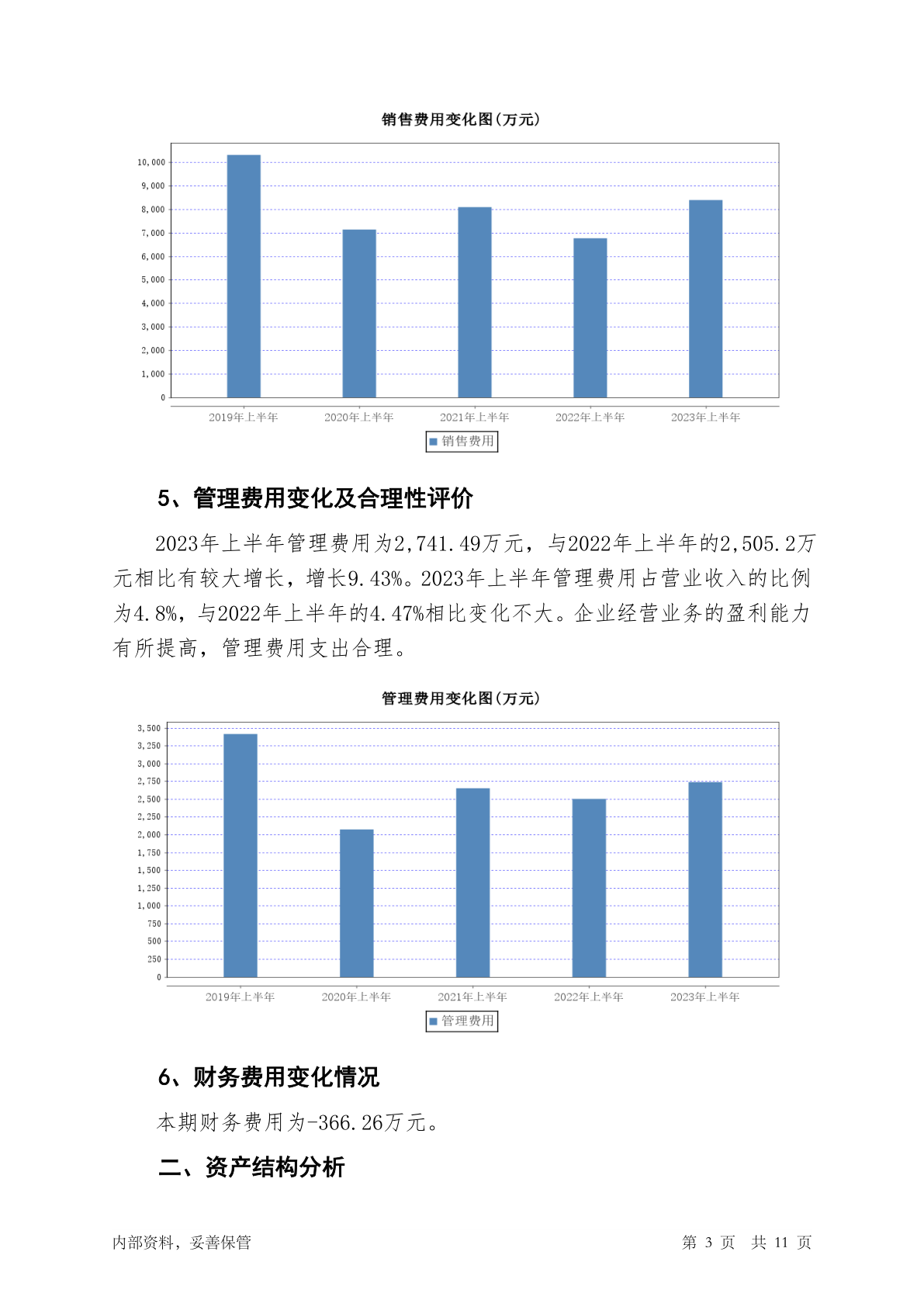 销售费用变化图(万元)

10,000
9,000
8,000
7,000
6,000
5,000
4,000
3,000
2,000
1,000
0

2019年上半年 2020年上半年 2021年上半年 2022年上半年 2023年上半年

销售费用

5、管理费用变化及合理性评价

2023年上半年管理费用为2,741.49万元，与2022年上半年的2,505.2万元相比有较大增长，增长9.43%。2023年上半年管理费用占营业收入的比例为4.8%，与2022年上半年的4.47%相比变化不大。企业经营业务的盈利能力有所提高，管理费用支出合理。

管理费用变化图(万元)

3,500
3,250
3,000
2,750
2,500
2,250
2,000
1,750
1,500
1,250
1,000
750
500
250
0

2019年上半年 2020年上半年 2021年上半年 2022年上半年 2023年上半年

管理费用

6、财务费用变化情况

本期财务费用为-366.26万元。

二、资产结构分析

内部资料，妥善保管 第 3 页 共 11 页